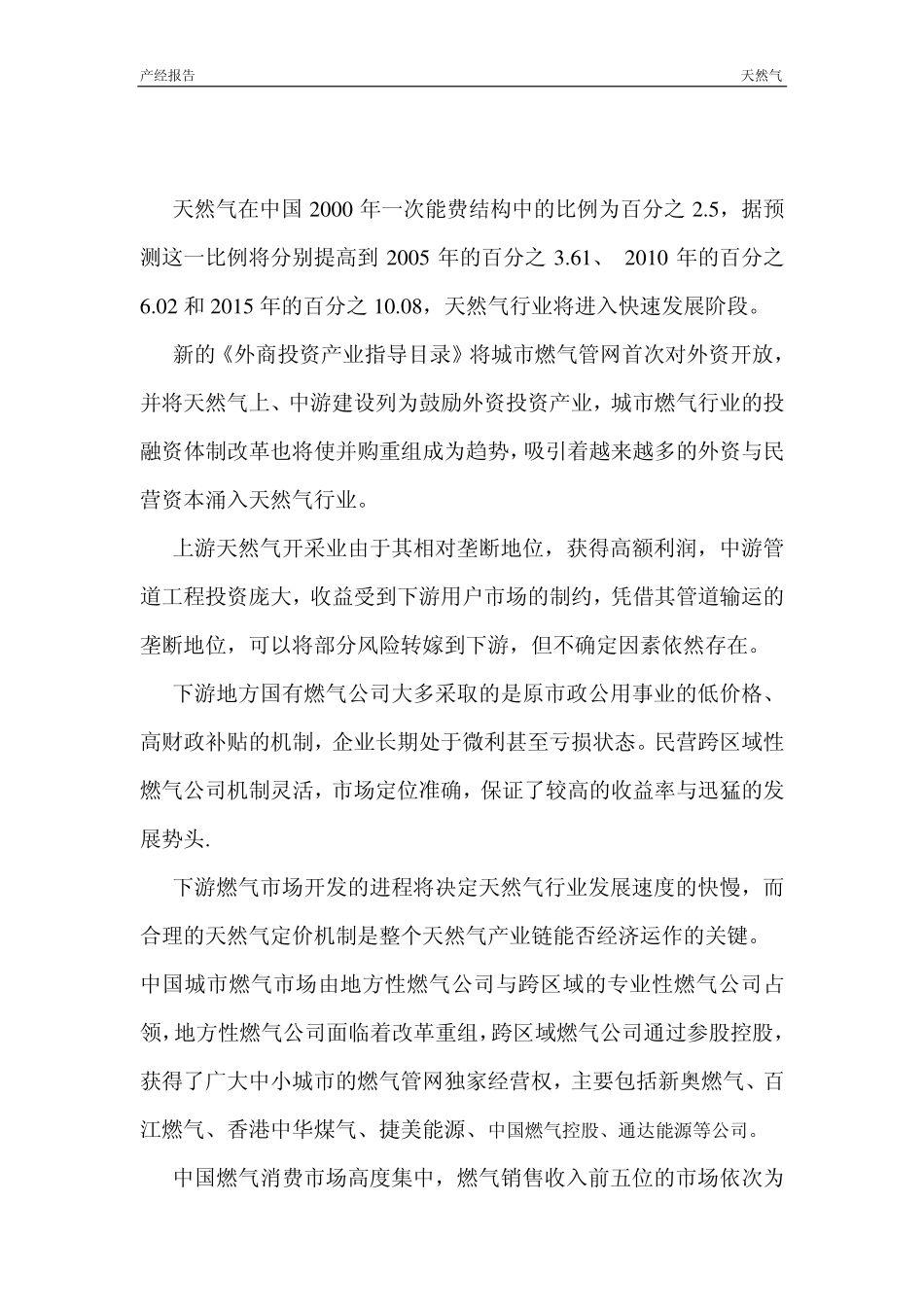 产经报告　　天然气

天然气在中国 2000 年一次能费结构中的比例为百分之 2.5，据预测这一比例将分别提高到 2005 年的百分之 3.61、 2010 年的百分之 6.02 和 2015 年的百分之 10.08，天然气行业将进入快速发展阶段。

新的《外商投资产业指导目录》将城市燃气管网首次对外资开放，并将天然气上、中游建设列为鼓励外资投资产业，城市燃气行业的投融资体制改革也将使并购重组成为趋势，吸引着越来越多的外资与民营资本涌入天然气行业。

上游天然气开采业由于其相对垄断地位，获得高额利润，中游管道工程投资庞大，收益受到下游用户市场的制约，凭借其管道输运的垄断地位，可以将部分风险转嫁到下游，但不确定因素依然存在。

下游地方国有燃气公司大多采取的是原市政公用事业的低价格、高财政补贴的机制，企业长期处于微利甚至亏损状态。民营跨区域性燃气公司机制灵活，市场定位准确，保证了较高的收益率与迅猛的发展势头.

下游燃气市场开发的进程将决定天然气行业发展速度的快慢，而合理的天然气定价机制是整个天然气产业链能否经济运作的关键。中国城市燃气市场由地方性燃气公司与跨区域的专业性燃气公司占领，地方性燃气公司面临着改革重组，跨区域燃气公司通过参股控股，获得了广大中小城市的燃气管网独家经营权，主要包括新奥燃气、百江燃气、香港中华煤气、捷美能源、中国燃气控股、通达能源等公司。

中国燃气消费市场高度集中，燃气销售收入前五位的市场依次为